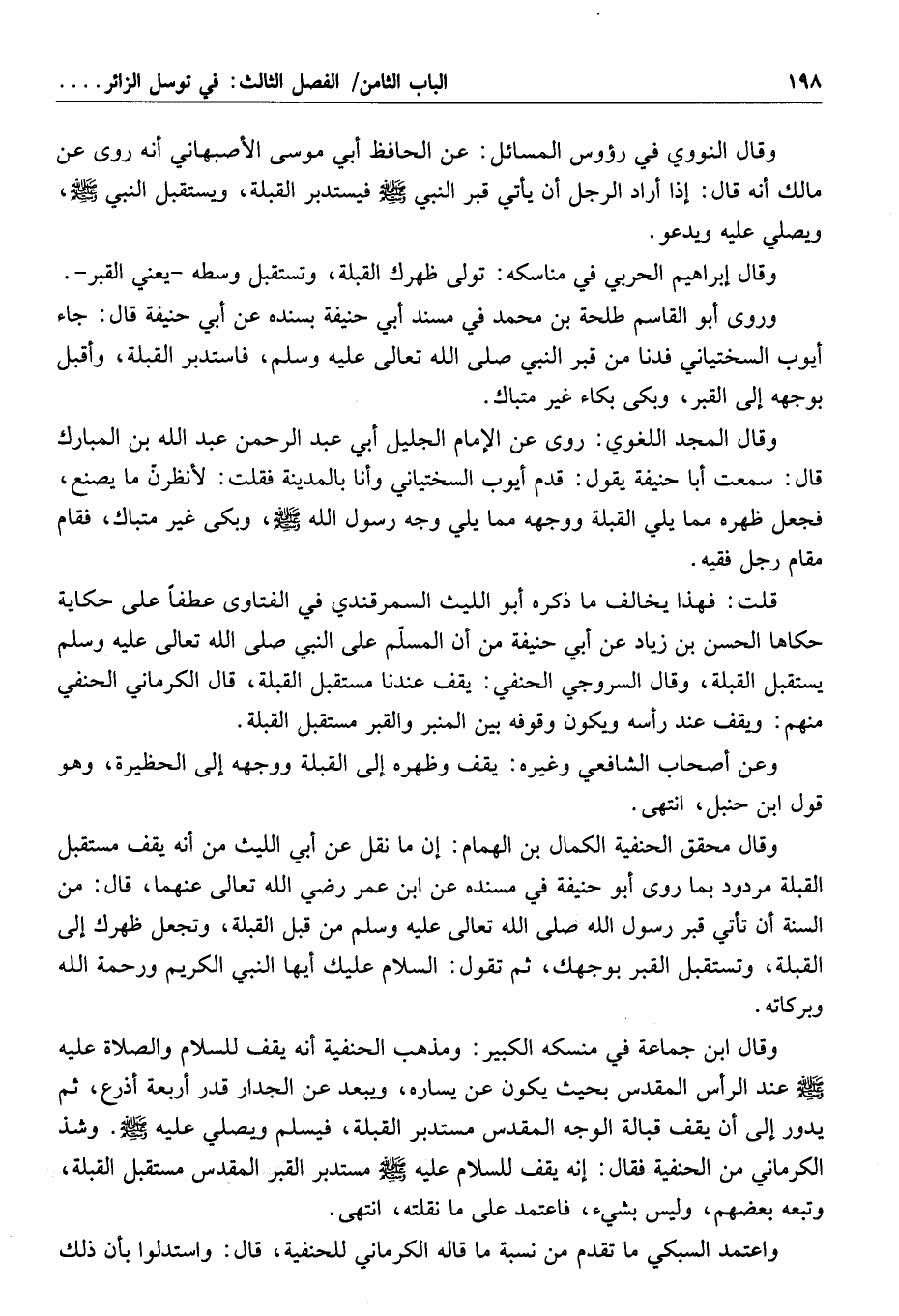 ١٩٨ الباب الثامن/ الفصل الثالث: في توسل الزائر....

وقال النووي في رؤوس المسائل: عن الحافظ أبي موسى الأصبهاني أنه روى عن مالك أنه قال: إذا أراد الرجل أن يأتي قبر النبي ﷺ فيستدبر القبلة، ويستقبل النبي ﷺ، ويصلي عليه ويدعو.

وقال إبراهيم الحربي في مناسكه: تولى ظهرك القبلة، وتستقبل وسطه -يعني القبر-.

وروى أبو القاسم طلحة بن محمد في مسند أبي حنيفة بسنده عن أبي حنيفة قال: جاء أيوب السختياني فدنا من قبر النبي صلى الله تعالى عليه وسلم، فاستدبر القبلة، وأقبل بوجهه إلى القبر، وبكى بكاء غير متباك.

وقال المجد اللغوي: روى عن الإمام الجليل أبي عبد الرحمن عبد الله بن المبارك قال: سمعت أبا حنيفة يقول: قدم أيوب السختياني وأنا بالمدينة فقلت: لأنظرن ما يصنع، فجعل ظهره مما يلي القبلة ووجهه مما يلي وجه رسول الله ﷺ، وبكى غير متباك، فقام مقام رجل فقيه.

قلت: فهذا يخالف ما ذكره أبو الليث السمرقندي في الفتاوى عطفاً على حكاية حكاها الحسن بن زياد عن أبي حنيفة من أن المسلّم على النبي صلى الله تعالى عليه وسلم يستقبل القبلة، وقال السروجي الحنفي: يقف عندنا مستقبل القبلة، قال الكرماني الحنفي منهم: ويقف عند رأسه ويكون وقوفه بين المنبر والقبر مستقبل القبلة.

وعن أصحاب الشافعي وغيره: يقف وظهره إلى القبلة ووجهه إلى الحظيرة، وهو قول ابن حنبل، انتهى.

وقال محقق الحنفية الكمال بن الهمام: إن ما نقل عن أبي الليث من أنه يقف مستقبل القبلة مردود بما روى أبو حنيفة في مسنده عن ابن عمر رضي الله تعالى عنهما، قال: من السنة أن تأتي قبر رسول الله صلى الله تعالى عليه وسلم من قبل القبلة، وتجعل ظهرك إلى القبلة، وتستقبل القبر بوجهك، ثم تقول: السلام عليك أيها النبي الكريم ورحمة الله وبركاته.

وقال ابن جماعة في منسكه الكبير: ومذهب الحنفية أنه يقف للسلام والصلاة عليه ﷺ عند الرأس المقدس بحيث يكون عن يساره، ويبعد عن الجدار قدر أربعة أذرع، ثم يدور إلى أن يقف قبالة الوجه المقدس مستدبر القبلة، فيسلم ويصلي عليه ﷺ. وشذ الكرماني من الحنفية فقال: إنه يقف للسلام عليه ﷺ مستدبر القبر المقدس مستقبل القبلة، وتبعه بعضهم، وليس بشيء، فاعتمد على ما نقلته، انتهى.

واعتمد السبكي ما تقدم من نسبة ما قاله الكرماني للحنفية، قال: واستدلوا بأن ذلك